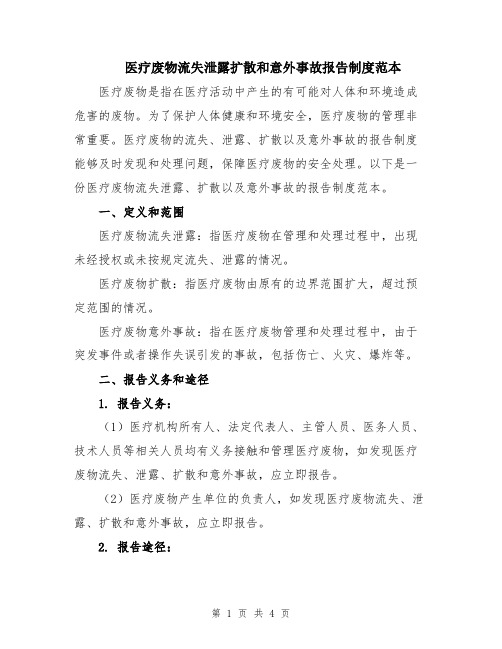 医疗废物流失泄露扩散和意外事故报告制度范本

医疗废物是指在医疗活动中产生的有可能对人体和环境造成危害的废物。为了保护人体健康和环境安全，医疗废物的管理非常重要。医疗废物的流失、泄露、扩散以及意外事故的报告制度能够及时发现和处理问题，保障医疗废物的安全处理。以下是一份医疗废物流失泄露、扩散以及意外事故的报告制度范本。

一、定义和范围

医疗废物流失泄露：指医疗废物在管理和处理过程中，出现未经授权或未按规定流失、泄露的情况。

医疗废物扩散：指医疗废物由原有的边界范围扩大，超过预定范围的情况。

医疗废物意外事故：指在医疗废物管理和处理过程中，由于突发事件或者操作失误引发的事故，包括伤亡、火灾、爆炸等。

二、报告义务和途径

1. 报告义务：

（1）医疗机构所有人、法定代表人、主管人员、医务人员、技术人员等相关人员均有义务接触和管理医疗废物，如发现医疗废物流失、泄露、扩散和意外事故，应立即报告。

（2）医疗废物产生单位的负责人，如发现医疗废物流失、泄露、扩散和意外事故，应立即报告。

2. 报告途径：

第 1 页 共 4 页